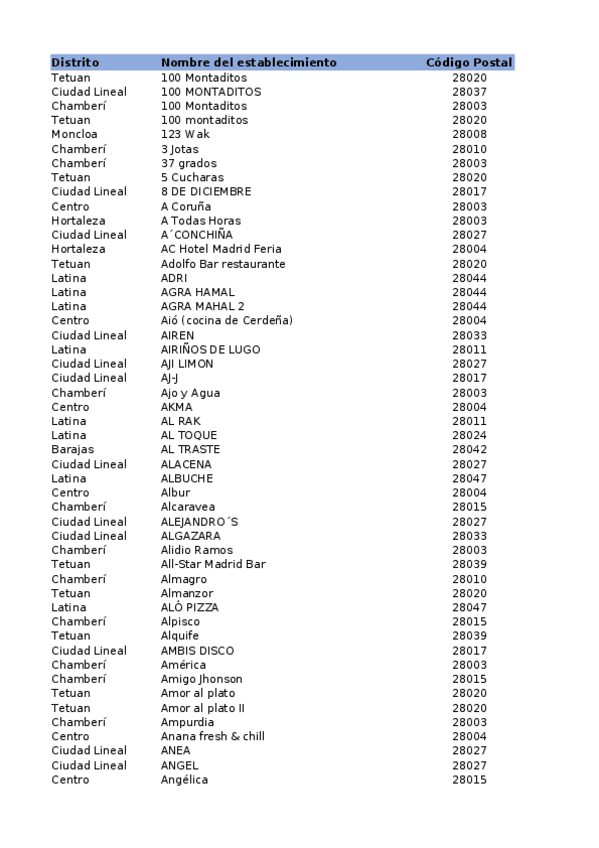 | Distrito | Nombre del establecimiento | Código Postal |
|---|---|---|
| Tetuan | 100 Montaditos | 28020 |
| Ciudad Lineal | 100 MONTADITOS | 28037 |
| Chamberí | 100 Montaditos | 28003 |
| Tetuan | 100 montaditos | 28020 |
| Moncloa | 123 Wak | 28008 |
| Chamberí | 3 Jotas | 28010 |
| Chamberí | 37 grados | 28003 |
| Tetuan | 5 Cucharas | 28020 |
| Ciudad Lineal | 8 DE DICIEMBRE | 28017 |
| Centro | A Coruña | 28003 |
| Hortaleza | A Todas Horas | 28003 |
| Ciudad Lineal | A´CONCHIÑA | 28027 |
| Hortaleza | AC Hotel Madrid Feria | 28004 |
| Tetuan | Adolfo Bar restaurante | 28020 |
| Latina | ADRI | 28044 |
| Latina | AGRA HAMAL | 28044 |
| Latina | AGRA MAHAL 2 | 28044 |
| Centro | Aió (cocina de Cerdeña) | 28004 |
| Ciudad Lineal | AIREN | 28033 |
| Latina | AIRIÑOS DE LUGO | 28011 |
| Ciudad Lineal | AJI LIMON | 28027 |
| Ciudad Lineal | AJ-J | 28017 |
| Chamberí | Ajo y Agua | 28003 |
| Centro | AKMA | 28004 |
| Latina | AL RAK | 28011 |
| Latina | AL TOQUE | 28024 |
| Barajas | AL TRASTE | 28042 |
| Ciudad Lineal | ALACENA | 28027 |
| Latina | ALBUCHE | 28047 |
| Centro | Albur | 28004 |
| Chamberí | Alcaravea | 28015 |
| Ciudad Lineal | ALEJANDRO´S | 28027 |
| Ciudad Lineal | ALGAZARA | 28033 |
| Chamberí | Alidio Ramos | 28003 |
| Tetuan | All-Star Madrid Bar | 28039 |
| Chamberí | Almagro | 28010 |
| Tetuan | Almanzor | 28020 |
| Latina | ALÓ PIZZA | 28047 |
| Chamberí | Alpisco | 28015 |
| Tetuan | Alquife | 28039 |
| Ciudad Lineal | AMBIS DISCO | 28017 |
| Chamberí | América | 28003 |
| Chamberí | Amigo Jhonson | 28015 |
| Tetuan | Amor al plato | 28020 |
| Tetuan | Amor al plato II | 28020 |
| Chamberí | Ampurdia | 28003 |
| Centro | Anana fresh & chill | 28004 |
| Ciudad Lineal | ANEA | 28027 |
| Ciudad Lineal | ANGEL | 28027 |
| Centro | Angélica | 28015 |